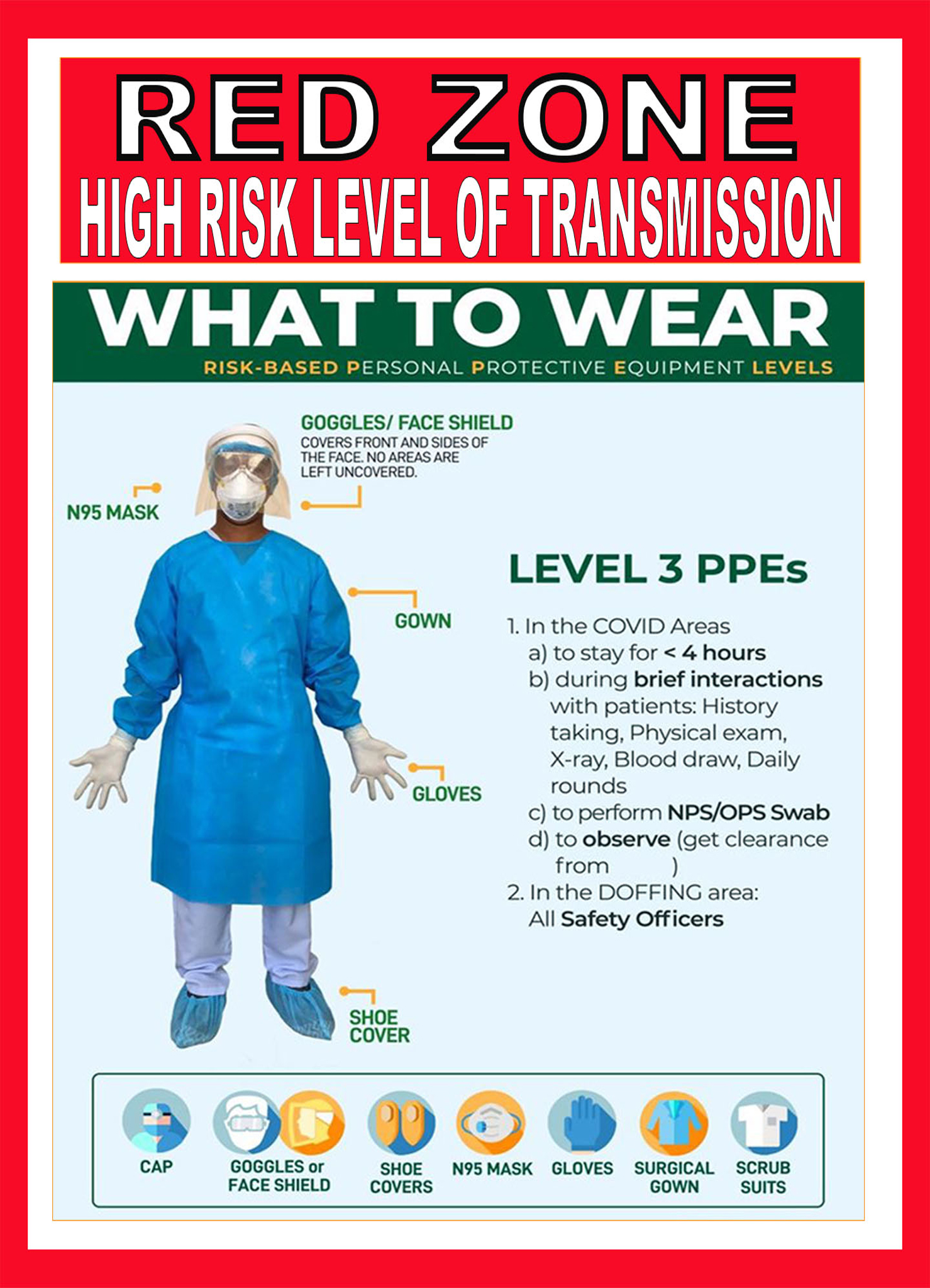 RED ZONE
HIGH RISK LEVEL OF TRANSMISSION

WHAT TO WEAR
RISK-BASED PERSONAL PROTECTIVE EQUIPMENT LEVELS

GOGGLES/ FACE SHIELD
COVERS FRONT AND SIDES OF THE FACE. NO AREAS ARE LEFT UNCOVERED.

N95 MASK

GOWN

GLOVES

SHOE COVER

LEVEL 3 PPEs

1. In the COVID Areas
a) to stay for < 4 hours
b) during brief interactions with patients: History taking, Physical exam, X-ray, Blood draw, Daily rounds
c) to perform NPS/OPS Swab
d) to observe (get clearance from )
2. In the DOFFING area:
All Safety Officers

CAP
GOGGLES or FACE SHIELD
SHOE COVERS
N95 MASK
GLOVES
SURGICAL GOWN
SCRUB SUITS